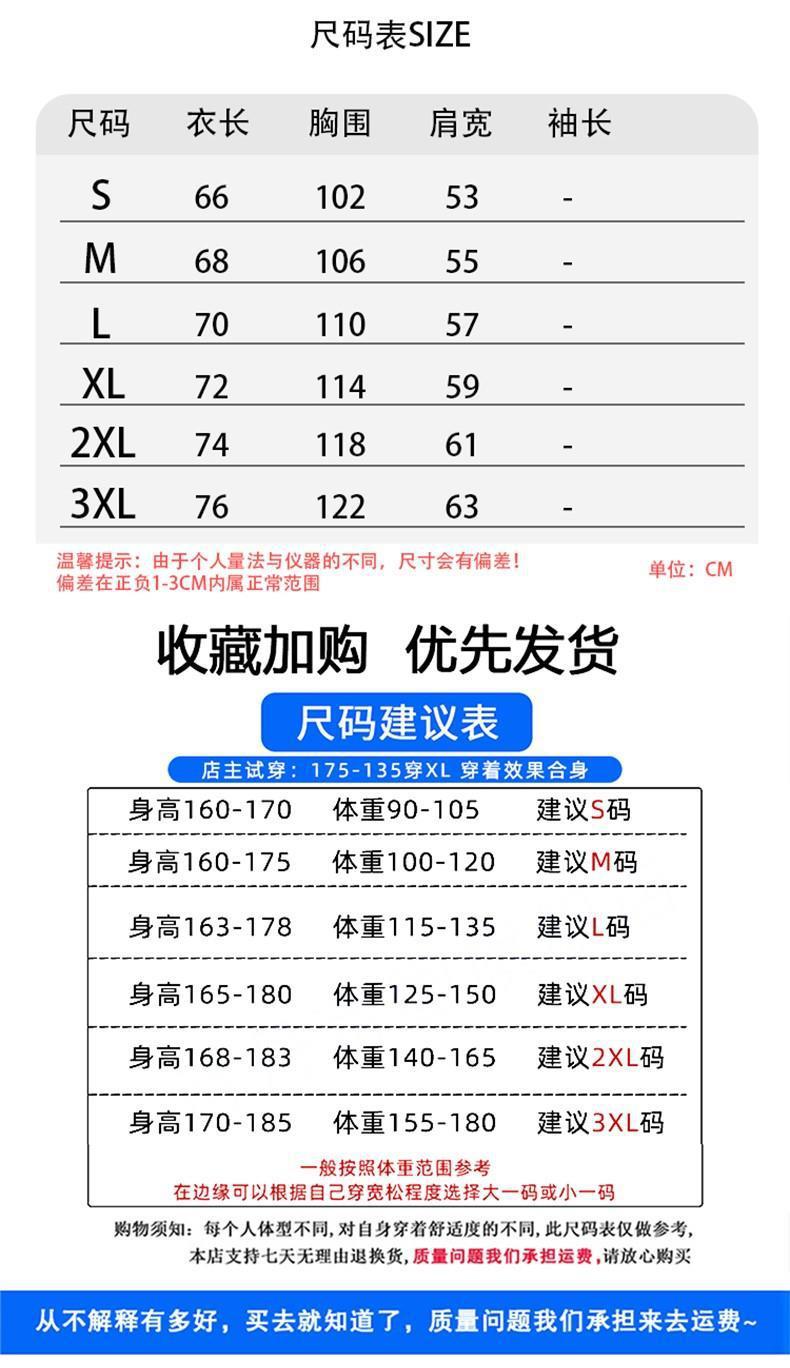 尺码表SIZE

| 尺码 | 衣长 | 胸围 | 肩宽 | 袖长 |
|---|---|---|---|---|
| S | 66 | 102 | 53 | - |
| M | 68 | 106 | 55 | - |
| L | 70 | 110 | 57 | - |
| XL | 72 | 114 | 59 | - |
| 2XL | 74 | 118 | 61 | - |
| 3XL | 76 | 122 | 63 | - |

温馨提示：由于个人量法与仪器的不同，尺寸会有偏差！
偏差在正负1-3CM内属正常范围

单位：CM

收藏加购 优先发货

尺码建议表

店主试穿：175-135穿XL 穿着效果合身

| 身高160-170 | 体重90-105 | 建议S码 |
|---|---|---|
| 身高160-175 | 体重100-120 | 建议M码 |
| 身高163-178 | 体重115-135 | 建议L码 |
| 身高165-180 | 体重125-150 | 建议XL码 |
| 身高168-183 | 体重140-165 | 建议2XL码 |
| 身高170-185 | 体重155-180 | 建议3XL码 |

一般按照体重范围参考
在边缘可以根据自己穿宽松程度选择大一码或小一码

购物须知：每个人体型不同，对自身穿着舒适度的不同，此尺码表仅做参考，
本店支持七天无理由退换货，质量问题我们承担运费，请放心购买

从不解释有多好，买去就知道了，质量问题我们承担来去运费~